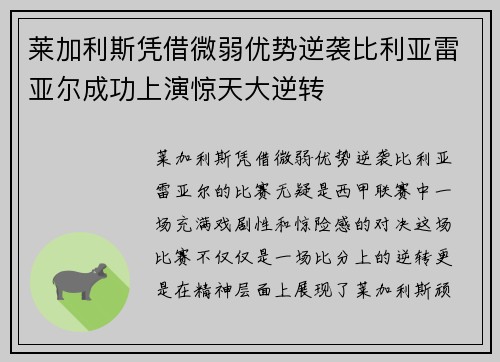 莱加利斯凭借微弱优势逆袭比利亚雷亚尔成功上演惊天大逆转

莱加利斯凭借微弱优势逆袭比利亚雷亚尔的比赛无疑是西甲联赛中一场充满戏剧性和惊险感的对决这场比赛不仅仅是一场比分上的逆转更是在精神层面上展现了莱加利斯顽